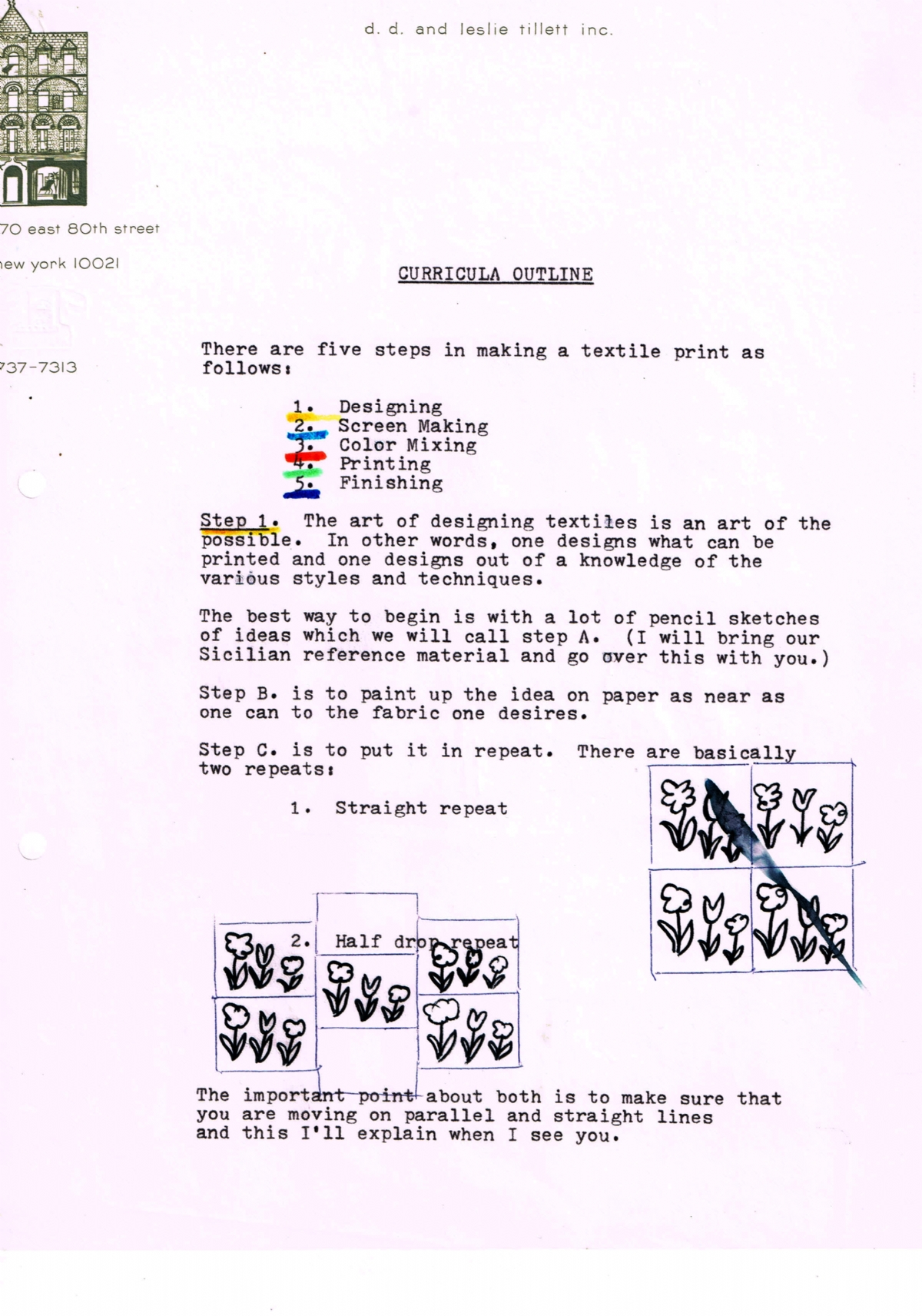 d. d. and leslie tillett inc.

70 east 80th street

new york 10021

737-7313

CURRICULA OUTLINE

There are five steps in making a textile print as follows:

1. Designing
2. Screen Making
3. Color Mixing
4. Printing
5. Finishing

Step 1. The art of designing textiles is an art of the possible. In other words, one designs what can be printed and one designs out of a knowledge of the various styles and techniques.

The best way to begin is with a lot of pencil sketches of ideas which we will call step A. (I will bring our Sicilian reference material and go over this with you.)

Step B. is to paint up the idea on paper as near as one can to the fabric one desires.

Step C. is to put it in repeat. There are basically two repeats:

1. Straight repeat

2. Half drop repeat

The important point about both is to make sure that you are moving on parallel and straight lines and this I'll explain when I see you.